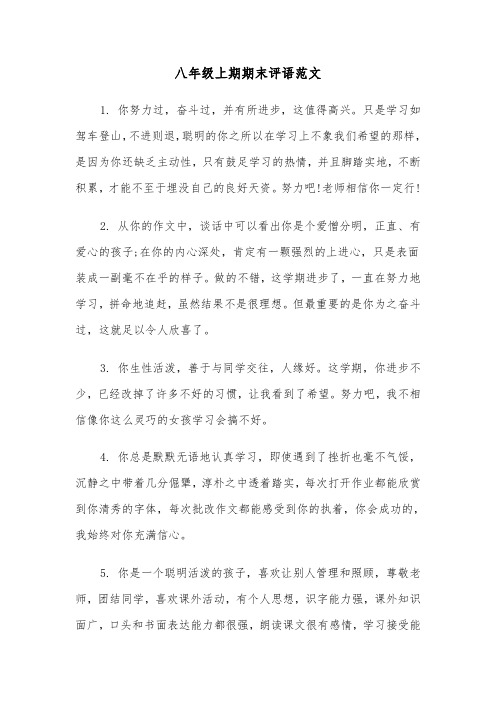 八年级上期期末评语范文

1. 你努力过，奋斗过，并有所进步，这值得高兴。只是学习如驾车登山，不进则退，聪明的你之所以在学习上不象我们希望的那样，是因为你还缺乏主动性，只有鼓足学习的热情，并且脚踏实地，不断积累，才能不至于埋没自己的良好天资。努力吧!老师相信你一定行!

2. 从你的作文中，谈话中可以看出你是个爱憎分明，正直、有爱心的孩子;在你的内心深处，肯定有一颗强烈的上进心，只是表面装成一副毫不在乎的样子。做的不错，这学期进步了，一直在努力地学习，拼命地追赶，虽然结果不是很理想。但最重要的是你为之奋斗过，这就足以令人欣喜了。

3. 你生性活泼，善于与同学交往，人缘好。这学期，你进步不少，已经改掉了许多不好的习惯，让我看到了希望。努力吧，我不相信像你这么灵巧的女孩学习会搞不好。

4. 你总是默默无语地认真学习，即使遇到了挫折也毫不气馁，沉静之中带着几分倔犟，淳朴之中透着踏实，每次打开作业都能欣赏到你清秀的字体，每次批改作文都能感受到你的执着，你会成功的，我始终对你充满信心。

5. 你是一个聪明活泼的孩子，喜欢让别人管理和照顾，尊敬老师，团结同学，喜欢课外活动，有个人思想，识字能力强，课外知识面广，口头和书面表达能力都很强，朗读课文很有感情，学习接受能